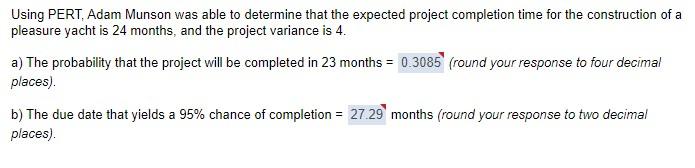 Using PERT, Adam Munson was able to determine that the expected project completion time for the construction of a pleasure yacht is 24 months, and the project variance is 4.

a) The probability that the project will be completed in 23 months = 0.3085 (round your response to four decimal places).

b) The due date that yields a 95% chance of completion = 27.29 months (round your response to two decimal places).